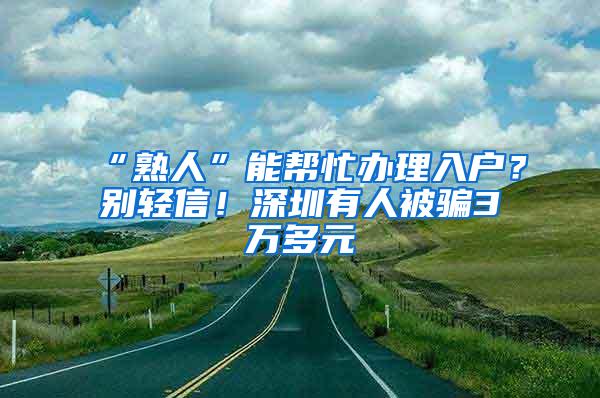 “熟人”能帮忙办理入户？别轻信！深圳有人被骗3万多元